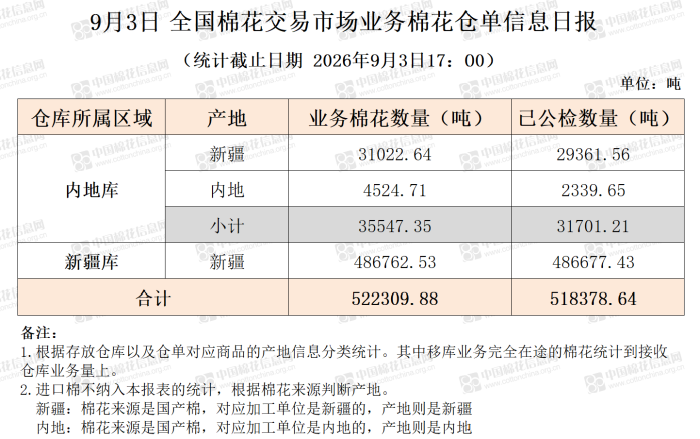 9月3日 全国棉花交易市场业务棉花仓单信息日报

（统计截止日期 2026年9月3日17：00）

单位：吨

| 仓库所属区域 | 产地 | 业务棉花数量（吨） | 已公检数量（吨） |
|---|---|---|---|
| 内地库 | 新疆 | 31022.64 | 29361.56 |
|  | 内地 | 4524.71 | 2339.65 |
|  | 小计 | 35547.35 | 31701.21 |
| 新疆库 | 新疆 | 486762.53 | 486677.43 |
| 合计 |  | 522309.88 | 518378.64 |

备注：
1.根据存放仓库以及仓单对应商品的产地信息分类统计。其中移库业务完全在途的棉花统计到接收仓库业务量上。
2.进口棉不纳入本报表的统计，根据棉花来源判断产地。
新疆：棉花来源是国产棉，对应加工单位是新疆的，产地则是新疆
内地：棉花来源是国产棉，对应加工单位是内地的，产地则是内地

中国棉花信息网 www.cottonchina.org.cn